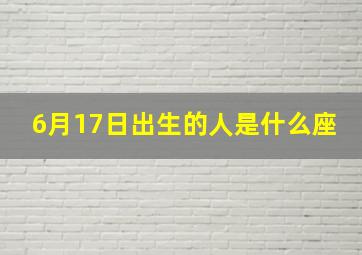 6月17日出生的人是什么座